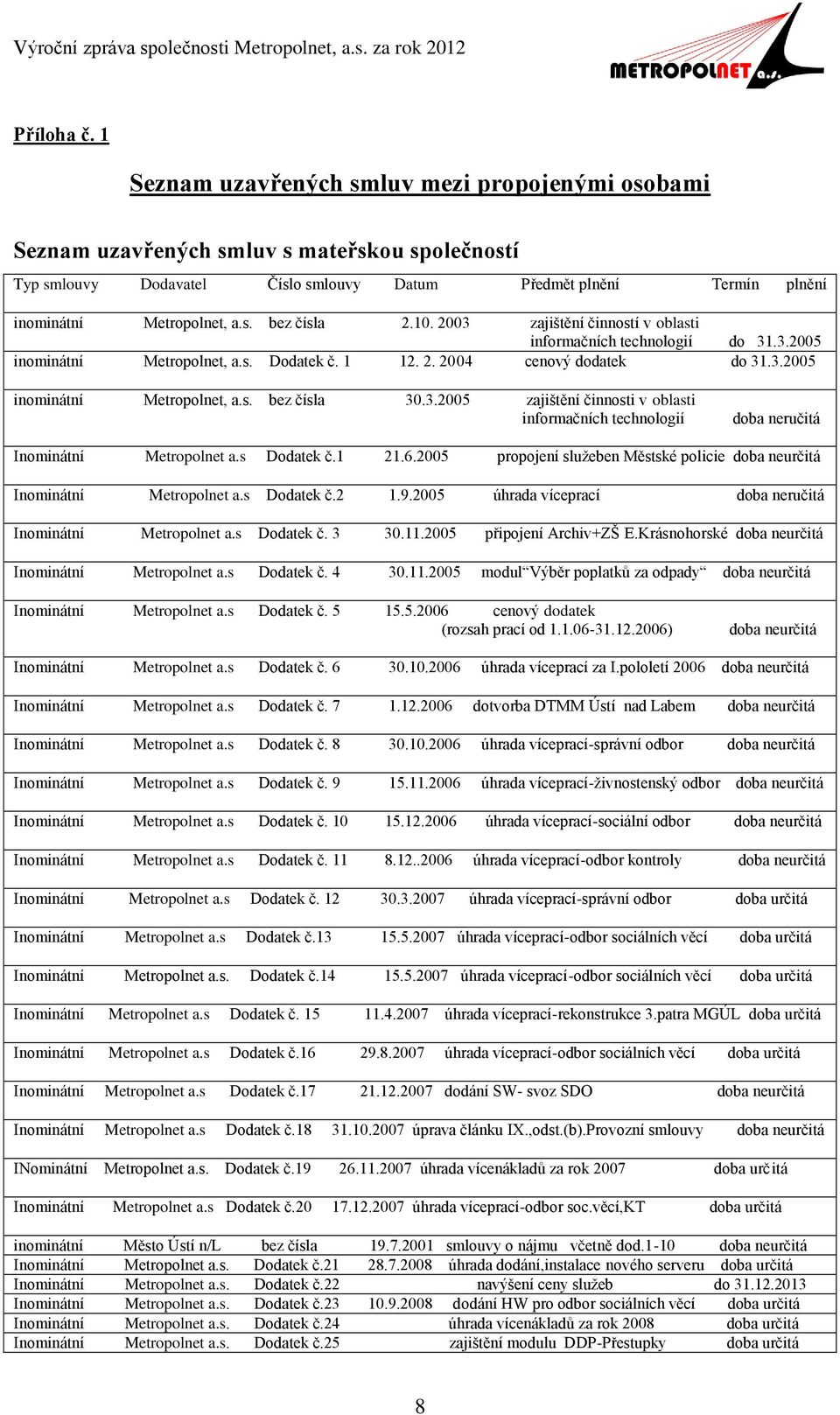 Výroční zpráva společnosti Metropolnet, a.s. za rok 2012

METROPOLNET a.s.

Příloha č. 1

Seznam uzavřených smluv mezi propojenými osobami

Seznam uzavřených smluv s mateřskou společností

| Typ smlouvy | Dodavatel | Číslo smlouvy | Datum | Předmět plnění | Termín plnění |
|---|---|---|---|---|---|
| inominátní | Metropolnet, a.s. | bez čísla | 2.10. 2003 | zajištění činností v oblasti informačních technologií | do 31.3.2005 |
| inominátní | Metropolnet, a.s. | Dodatek č. 1 | 12. 2. 2004 | cenový dodatek | do 31.3.2005 |
| inominátní | Metropolnet, a.s. | bez čísla | 30.3.2005 | zajištění činnosti v oblasti informačních technologií | doba neručitá |
| Inominátní | Metropolnet a.s | Dodatek č.1 | 21.6.2005 | propojení služeben Městské policie | doba neurčitá |
| Inominátní | Metropolnet a.s | Dodatek č.2 | 1.9.2005 | úhrada víceprací | doba neručitá |
| Inominátní | Metropolnet a.s | Dodatek č. 3 | 30.11.2005 | připojení Archiv+ZŠ E.Krásnohorské | doba neurčitá |
| Inominátní | Metropolnet a.s | Dodatek č. 4 | 30.11.2005 | modul“Výběr poplatků za odpady“ | doba neurčitá |
| Inominátní | Metropolnet a.s | Dodatek č. 5 | 15.5.2006 | cenový dodatek (rozsah prací od 1.1.06-31.12.2006) | doba neurčitá |
| Inominátní | Metropolnet a.s | Dodatek č. 6 | 30.10.2006 | úhrada víceprací za I.pololetí 2006 | doba neurčitá |
| Inominátní | Metropolnet a.s | Dodatek č. 7 | 1.12.2006 | dotvorba DTMM Ústí nad Labem | doba neurčitá |
| Inominátní | Metropolnet a.s | Dodatek č. 8 | 30.10.2006 | úhrada víceprací-správní odbor | doba neurčitá |
| Inominátní | Metropolnet a.s | Dodatek č. 9 | 15.11.2006 | úhrada víceprací-živnostenský odbor | doba neurčitá |
| Inominátní | Metropolnet a.s | Dodatek č. 10 | 15.12.2006 | úhrada víceprací-sociální odbor | doba neurčitá |
| Inominátní | Metropolnet a.s | Dodatek č. 11 | 8.12..2006 | úhrada víceprací-odbor kontroly | doba neurčitá |
| Inominátní | Metropolnet a.s | Dodatek č. 12 | 30.3.2007 | úhrada víceprací-správní odbor | doba určitá |
| Inominátní | Metropolnet a.s | Dodatek č.13 | 15.5.2007 | úhrada víceprací-odbor sociálních věcí | doba určitá |
| Inominátní | Metropolnet a.s. | Dodatek č.14 | 15.5.2007 | úhrada víceprací-odbor sociálních věcí | doba určitá |
| Inominátní | Metropolnet a.s | Dodatek č. 15 | 11.4.2007 | úhrada víceprací-rekonstrukce 3.patra MGÚL | doba určitá |
| Inominátní | Metropolnet a.s | Dodatek č.16 | 29.8.2007 | úhrada víceprací-odbor sociálních věcí | doba určitá |
| Inominátní | Metropolnet a.s | Dodatek č.17 | 21.12.2007 | dodání SW- svoz SDO | doba neurčitá |
| Inominátní | Metropolnet a.s | Dodatek č.18 | 31.10.2007 | úprava článku IX.,odst.(b).Provozní smlouvy | doba neurčitá |
| INominátní | Metropolnet a.s. | Dodatek č.19 | 26.11.2007 | úhrada vícenákladů za rok 2007 | doba určitá |
| Inominátní | Metropolnet a.s | Dodatek č.20 | 17.12.2007 | úhrada víceprací-odbor soc.věcí,KT | doba určitá |
| inominátní | Město Ústí n/L | bez čísla | 19.7.2001 | smlouvy o nájmu včetně dod.1-10 | doba neurčitá |
| Inominátní | Metropolnet a.s. | Dodatek č.21 | 28.7.2008 | úhrada dodání,instalace nového serveru | doba určitá |
| Inominátní | Metropolnet a.s. | Dodatek č.22 | | navýšení ceny služeb | do 31.12.2013 |
| Inominátní | Metropolnet a.s. | Dodatek č.23 | 10.9.2008 | dodání HW pro odbor sociálních věcí | doba určitá |
| Inominátní | Metropolnet a.s. | Dodatek č.24 | | úhrada vícenákladů za rok 2008 | doba určitá |
| Inominátní | Metropolnet a.s. | Dodatek č.25 | | zajištění modulu DDP-Přestupky | doba určitá |

8